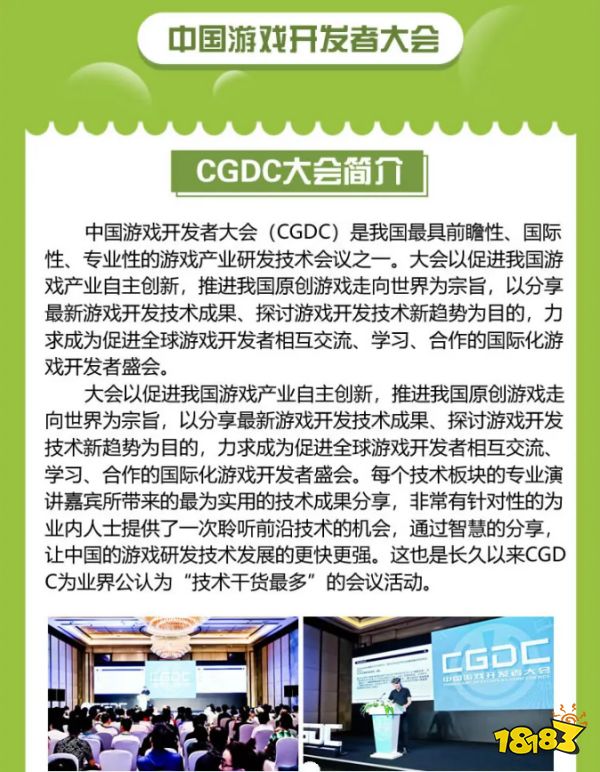 中国游戏开发者大会

CGDC大会简介

中国游戏开发者大会（CGDC）是我国最具前瞻性、国际性、专业性的游戏产业研发技术会议之一。大会以促进我国游戏产业自主创新，推进我国原创游戏走向世界为宗旨，以分享最新游戏开发技术成果、探讨游戏开发技术新趋势为目的，力求成为促进全球游戏开发者相互交流、学习、合作的国际化游戏开发者盛会。

大会以促进我国游戏产业自主创新，推进我国原创游戏走向世界为宗旨，以分享最新游戏开发技术成果、探讨游戏开发技术新趋势为目的，力求成为促进全球游戏开发者相互交流、学习、合作的国际化游戏开发者盛会。每个技术板块的专业演讲嘉宾所带来的最为实用的技术成果分享，非常有针对性的为业内人士提供了一次聆听前沿技术的机会，通过智慧的分享，让中国的游戏研发技术发展的更快更强。这也是长久以来CGDC为业界公认为“技术干货最多”的会议活动。

CGDC

CGDC
中国游戏开发者大会

GDC

18183